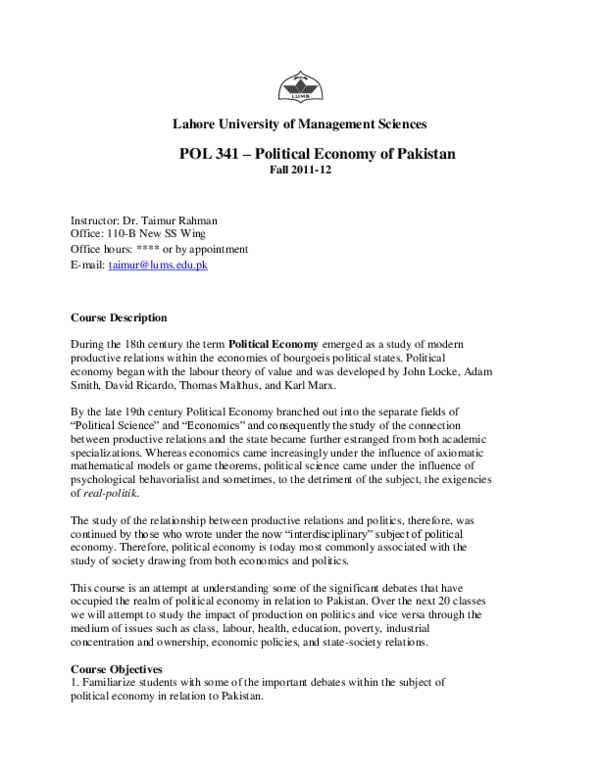 LUMS

Lahore University of Management Sciences

POL 341 – Political Economy of Pakistan
Fall 2011-12

Instructor: Dr. Taimur Rahman
Office: 110-B New SS Wing
Office hours: **** or by appointment
E-mail: taimur@lums.edu.pk

Course Description

During the 18th century the term Political Economy emerged as a study of modern productive relations within the economies of bourgoeis political states. Political economy began with the labour theory of value and was developed by John Locke, Adam Smith, David Ricardo, Thomas Malthus, and Karl Marx.

By the late 19th century Political Economy branched out into the separate fields of "Political Science" and "Economics" and consequently the study of the connection between productive relations and the state became further estranged from both academic specializations. Whereas economics came increasingly under the influence of axiomatic mathematical models or game theorems, political science came under the influence of psychological behavorialist and sometimes, to the detriment of the subject, the exigencies of real-politik.

The study of the relationship between productive relations and politics, therefore, was continued by those who wrote under the now "interdisciplinary" subject of political economy. Therefore, political economy is today most commonly associated with the study of society drawing from both economics and politics.

This course is an attempt at understanding some of the significant debates that have occupied the realm of political economy in relation to Pakistan. Over the next 20 classes we will attempt to study the impact of production on politics and vice versa through the medium of issues such as class, labour, health, education, poverty, industrial concentration and ownership, economic policies, and state-society relations.

Course Objectives
1. Familiarize students with some of the important debates within the subject of political economy in relation to Pakistan.